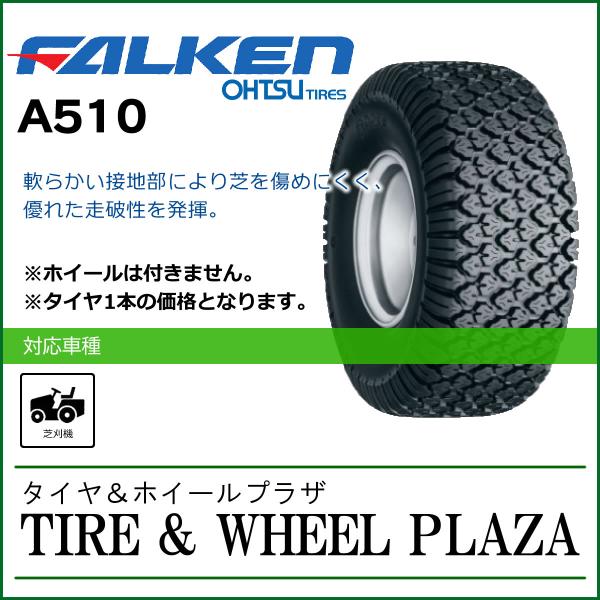 FALKEN
OHTSU TIRES
A510

軟らかい接地部により芝を傷めにくく、優れた走破性を発揮。

※ホイールは付きません。
※タイヤ1本の価格となります。

対応車種

芝刈機

タイヤ＆ホイールプラザ
TIRE & WHEEL PLAZA